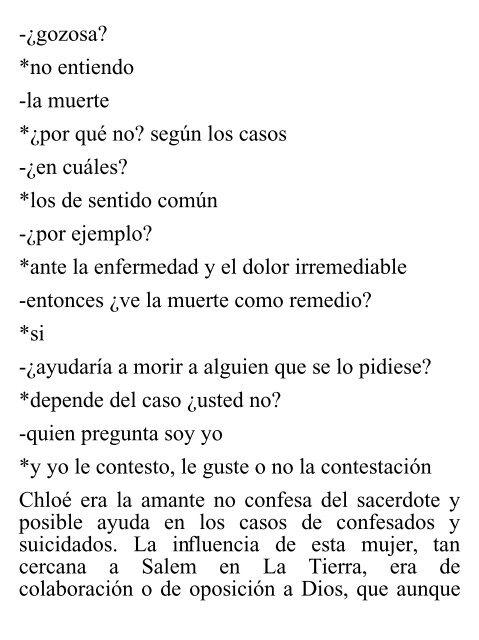 -¿gozosa?

*no entiendo

-la muerte

*¿por qué no? según los casos

-¿en cuáles?

*los de sentido común

-¿por ejemplo?

*ante la enfermedad y el dolor irremediable

-entonces ¿ve la muerte como remedio?

*si

-¿ayudaría a morir a alguien que se lo pidiese?

*depende del caso ¿usted no?

-quien pregunta soy yo

*y yo le contesto, le guste o no la contestación

Chloé era la amante no confesa del sacerdote y posible ayuda en los casos de confesados y suicidados. La influencia de esta mujer, tan cercana a Salem en La Tierra, era de colaboración o de oposición a Dios, que aunque